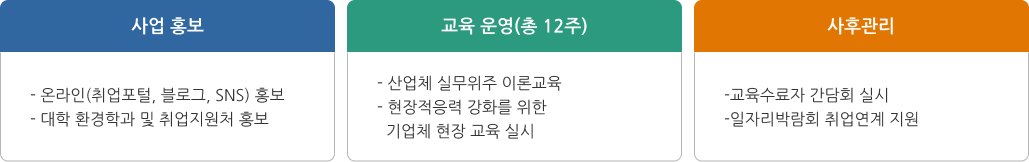 사업 홍보

- 온라인(취업포털, 블로그, SNS) 홍보
- 대학 환경학과 및 취업지원처 홍보

교육 운영(총 12주)

- 산업체 실무위주 이론교육
- 현장적응력 강화를 위한 기업체 현장 교육 실시

사후관리

-교육수료자 간담회 실시
-일자리박람회 취업연계 지원